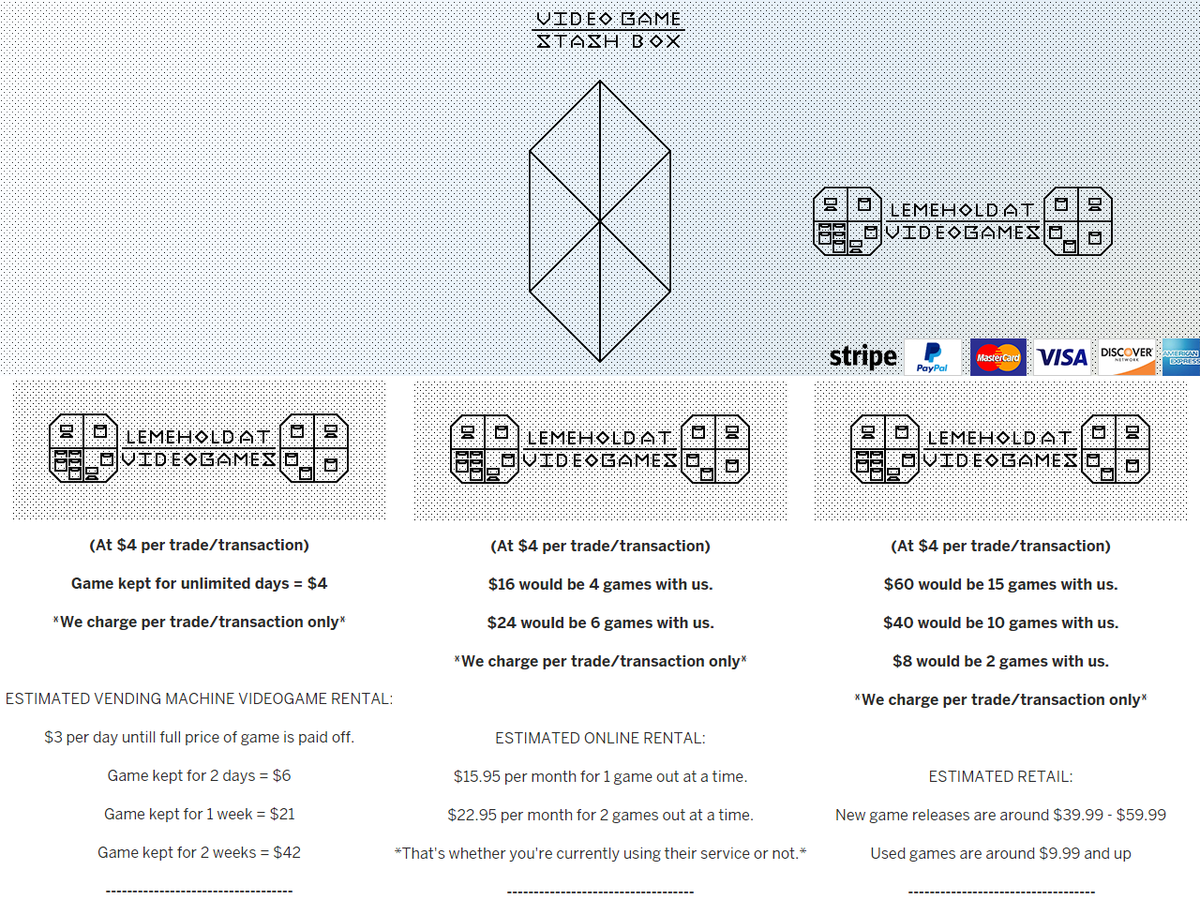 VIDEO GAME
STASH BOX

LEMEHOLDAT
VIDEOGAMES

stripe PayPal MasterCard VISA DISCOVER AMERICAN EXPRESS

LEMEHOLDAT
VIDEOGAMES

(At $4 per trade/transaction)

Game kept for unlimited days = $4

*We charge per trade/transaction only*

ESTIMATED VENDING MACHINE VIDEOGAME RENTAL:

$3 per day untill full price of game is paid off.

Game kept for 2 days = $6

Game kept for 1 week = $21

Game kept for 2 weeks = $42

-----------------------------------

LEMEHOLDAT
VIDEOGAMES

(At $4 per trade/transaction)

$16 would be 4 games with us.

$24 would be 6 games with us.

*We charge per trade/transaction only*

ESTIMATED ONLINE RENTAL:

$15.95 per month for 1 game out at a time.

$22.95 per month for 2 games out at a time.

*That's whether you're currently using their service or not.*

-----------------------------------

LEMEHOLDAT
VIDEOGAMES

(At $4 per trade/transaction)

$60 would be 15 games with us.

$40 would be 10 games with us.

$8 would be 2 games with us.

*We charge per trade/transaction only*

ESTIMATED RETAIL:

New game releases are around $39.99 - $59.99

Used games are around $9.99 and up

-----------------------------------